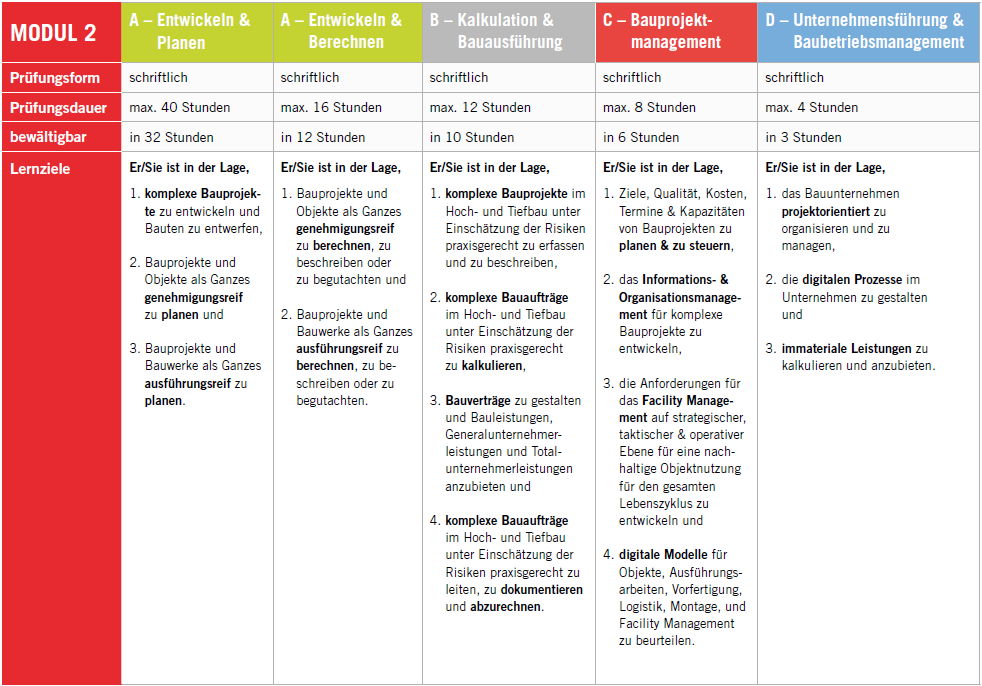 | MODUL 2 | A – Entwickeln & Planen | A – Entwickeln & Berechnen | B – Kalkulation & Bauausführung | C – Bauprojektmanagement | D – Unternehmensführung & Baubetriebsmanagement |
|---|---|---|---|---|---|
| Prüfungsform | schriftlich | schriftlich | schriftlich | schriftlich | schriftlich |
| Prüfungsdauer | max. 40 Stunden | max. 16 Stunden | max. 12 Stunden | max. 8 Stunden | max. 4 Stunden |
| bewältigbar | in 32 Stunden | in 12 Stunden | in 10 Stunden | in 6 Stunden | in 3 Stunden |
| Lernziele | Er/Sie ist in der Lage, 1. komplexe Bauprojekte zu entwickeln und Bauten zu entwerfen, 2. Bauprojekte und Objekte als Ganzes genehmigungsreif zu planen und 3. Bauprojekte und Bauwerke als Ganzes ausführungsreif zu planen. | Er/Sie ist in der Lage, 1. Bauprojekte und Objekte als Ganzes genehmigungsreif zu berechnen, zu beschreiben oder zu begutachten und 2. Bauprojekte und Bauwerke als Ganzes ausführungsreif zu berechnen, zu beschreiben oder zu begutachten. | Er/Sie ist in der Lage, 1. komplexe Bauprojekte im Hoch- und Tiefbau unter Einschätzung der Risiken praxisgerecht zu erfassen und zu beschreiben, 2. komplexe Bauaufträge im Hoch- und Tiefbau unter Einschätzung der Risiken praxisgerecht zu kalkulieren, 3. Bauverträge zu gestalten und Bauleistungen, Generalunternehmerleistungen und Totalunternehmerleistungen anzubieten und 4. komplexe Bauaufträge im Hoch- und Tiefbau unter Einschätzung der Risiken praxisgerecht zu leiten, zu dokumentieren und abzurechnen. | Er/Sie ist in der Lage, 1. Ziele, Qualität, Kosten, Termine & Kapazitäten von Bauprojekten zu planen & zu steuern, 2. das Informations- & Organisationsmanagement für komplexe Bauprojekte zu entwickeln, 3. die Anforderungen für das Facility Management auf strategischer, taktischer & operativer Ebene für eine nachhaltige Objektnutzung für den gesamten Lebenszyklus zu entwickeln und 4. digitale Modelle für Objekte, Ausführungsarbeiten, Vorfertigung, Logistik, Montage, und Facility Management zu beurteilen. | Er/Sie ist in der Lage, 1. das Bauunternehmen projektorientiert zu organisieren und zu managen, 2. die digitalen Prozesse im Unternehmen zu gestalten und 3. immateriale Leistungen zu kalkulieren und anzubieten. |